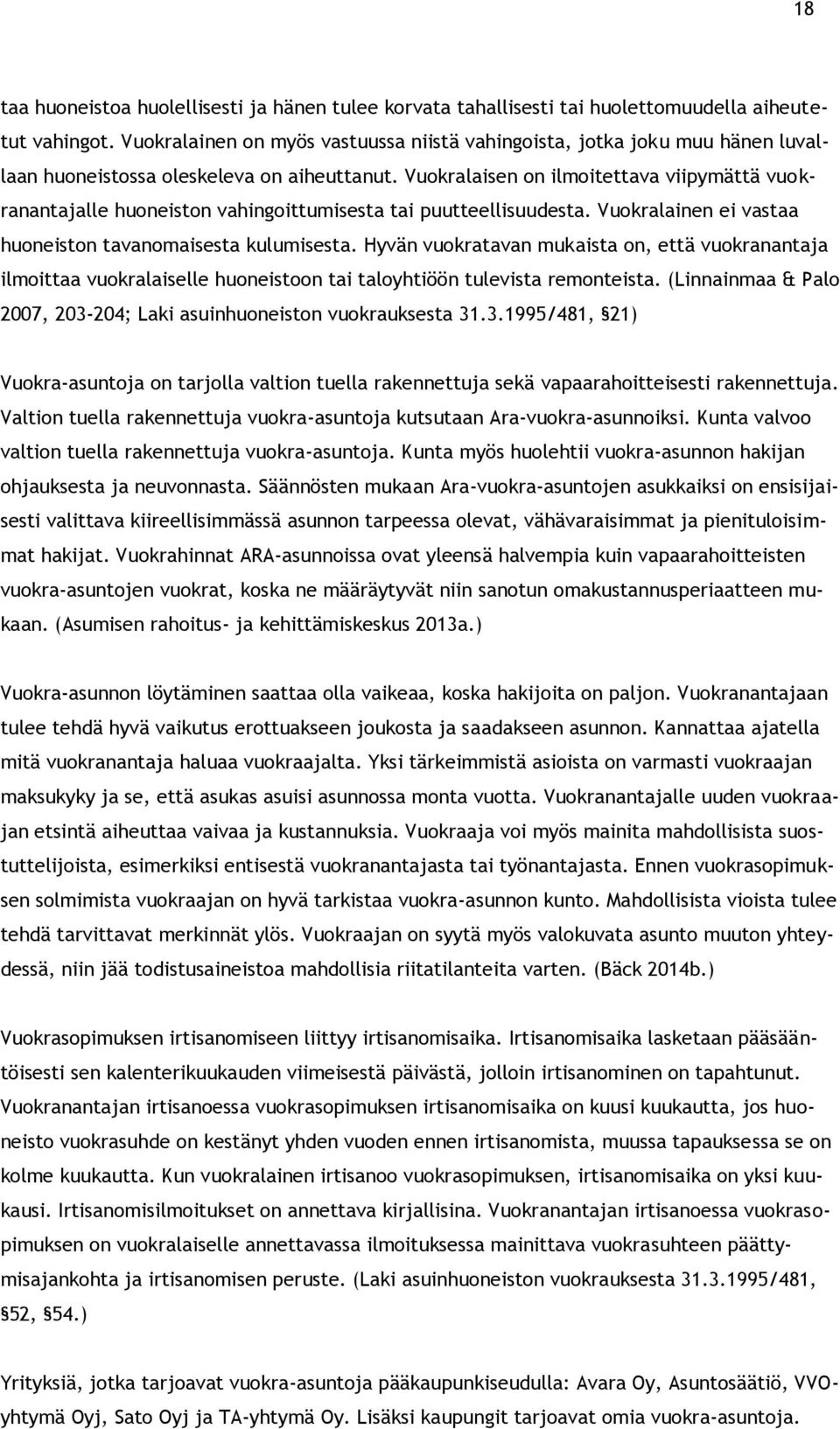 18

taa huoneistoa huolellisesti ja hänen tulee korvata tahallisesti tai huolettomuudella aiheutetut vahingot. Vuokralainen on myös vastuussa niistä vahingoista, jotka joku muu hänen luvallaan huoneistossa oleskeleva on aiheuttanut. Vuokralaisen on ilmoitettava viipymättä vuokranantajalle huoneiston vahingoittumisesta tai puutteellisuudesta. Vuokralainen ei vastaa huoneiston tavanomaisesta kulumisesta. Hyvän vuokratavan mukaista on, että vuokranantaja ilmoittaa vuokralaiselle huoneistoon tai taloyhtiöön tulevista remonteista. (Linnainmaa & Palo 2007, 203-204; Laki asuinhuoneiston vuokrauksesta 31.3.1995/481, §21)

Vuokra-asuntoja on tarjolla valtion tuella rakennettuja sekä vapaarahoitteisesti rakennettuja. Valtion tuella rakennettuja vuokra-asuntoja kutsutaan Ara-vuokra-asunnoiksi. Kunta valvoo valtion tuella rakennettuja vuokra-asuntoja. Kunta myös huolehtii vuokra-asunnon hakijan ohjauksesta ja neuvonnasta. Säännösten mukaan Ara-vuokra-asuntojen asukkaiksi on ensisijaisesti valittava kiireellisimmässä asunnon tarpeessa olevat, vähävaraisimmat ja pienituloisimmat hakijat. Vuokrahinnat ARA-asunnoissa ovat yleensä halvempia kuin vapaarahoitteisten vuokra-asuntojen vuokrat, koska ne määräytyvät niin sanotun omakustannusperiaatteen mukaan. (Asumisen rahoitus- ja kehittämiskeskus 2013a.)

Vuokra-asunnon löytäminen saattaa olla vaikeaa, koska hakijoita on paljon. Vuokranantajaan tulee tehdä hyvä vaikutus erottuakseen joukosta ja saadakseen asunnon. Kannattaa ajatella mitä vuokranantaja haluaa vuokraajalta. Yksi tärkeimmistä asioista on varmasti vuokraajan maksukyky ja se, että asukas asuisi asunnossa monta vuotta. Vuokranantajalle uuden vuokraajan etsintä aiheuttaa vaivaa ja kustannuksia. Vuokraaja voi myös mainita mahdollisista suosittelijoista, esimerkiksi entisestä vuokranantajasta tai työnantajasta. Ennen vuokrasopimuksen solmimista vuokraajan on hyvä tarkistaa vuokra-asunnon kunto. Mahdollisista vioista tulee tehdä tarvittavat merkinnät ylös. Vuokraajan on syytä myös valokuvata asunto muuton yhteydessä, niin jää todistusaineistoa mahdollisia riitatilanteita varten. (Bäck 2014b.)

Vuokrasopimuksen irtisanomiseen liittyy irtisanomisaika. Irtisanomisaika lasketaan pääsääntöisesti sen kalenterikuukauden viimeisestä päivästä, jolloin irtisanominen on tapahtunut. Vuokranantajan irtisanoessa vuokrasopimuksen irtisanomisaika on kuusi kuukautta, jos huoneisto vuokrasuhde on kestänyt yhden vuoden ennen irtisanomista, muussa tapauksessa se on kolme kuukautta. Kun vuokralainen irtisanoo vuokrasopimuksen, irtisanomisaika on yksi kuukausi. Irtisanomisilmoitukset on annettava kirjallisina. Vuokranantajan irtisanoessa vuokrasopimuksen on vuokralaiselle annettavassa ilmoituksessa mainittava vuokrasuhteen päättymisajankohta ja irtisanomisen peruste. (Laki asuinhuoneiston vuokrauksesta 31.3.1995/481, §52, §54.)

Yrityksiä, jotka tarjoavat vuokra-asuntoja pääkaupunkiseudulla: Avara Oy, Asuntosäätiö, VVO-yhtymä Oyj, Sato Oyj ja TA-yhtymä Oy. Lisäksi kaupungit tarjoavat omia vuokra-asuntoja.